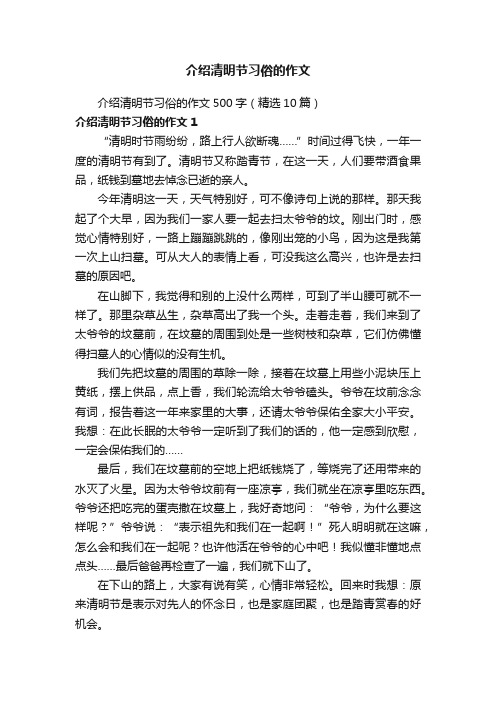 介绍清明节习俗的作文

介绍清明节习俗的作文500字（精选10篇）

介绍清明节习俗的作文1

“清明时节雨纷纷，路上行人欲断魂……”时间过得飞快，一年一度的清明节有到了。清明节又称踏青节，在这一天，人们要带酒食果品，纸钱到墓地去悼念已逝的亲人。

今年清明这一天，天气特别好，可不像诗句上说的那样。那天我起了个大早，因为我们一家人要一起去扫太爷爷的坟。刚出门时，感觉心情特别好，一路上蹦蹦跳跳的，像刚出笼的小鸟，因为这是我第一次上山扫墓。可从大人的表情上看，可没我这么高兴，也许是去扫墓的原因吧。

在山脚下，我觉得和别的上没什么两样，可到了半山腰可就不一样了。那里杂草丛生，杂草高出了我一个头。走着走着，我们来到了太爷爷的坟墓前，在坟墓的周围到处是一些树枝和杂草，它们仿佛懂得扫墓人的心情似的没有生机。

我们先把坟墓的周围的草除一除，接着在坟墓上用些小泥块压上黄纸，摆上供品，点上香，我们轮流给太爷爷磕头。爷爷在坟前念念有词，报告着这一年来家里的大事，还请太爷爷保佑全家大小平安。我想：在此长眠的太爷爷一定听到了我们的话的，他一定感到欣慰，一定会保佑我们的……

最后，我们在坟墓前的空地上把纸钱烧了，等烧完了还用带来的水灭了火星。因为太爷爷坟前有一座凉亭，我们就坐在凉亭里吃东西。爷爷还把吃完的蛋壳撒在坟墓上，我好奇地问：“爷爷，为什么要这样呢？”爷爷说：“表示祖先和我们在一起啊！”死人明明就在这嘛，怎么会和我们在一起呢？也许他活在爷爷的心中吧！我似懂非懂地点点头……最后爸爸再检查了一遍，我们就下山了。

在下山的路上，大家有说有笑，心情非常轻松。回来时我想：原来清明节是表示对先人的怀念日，也是家庭团聚，也是踏青赏春的好机会。